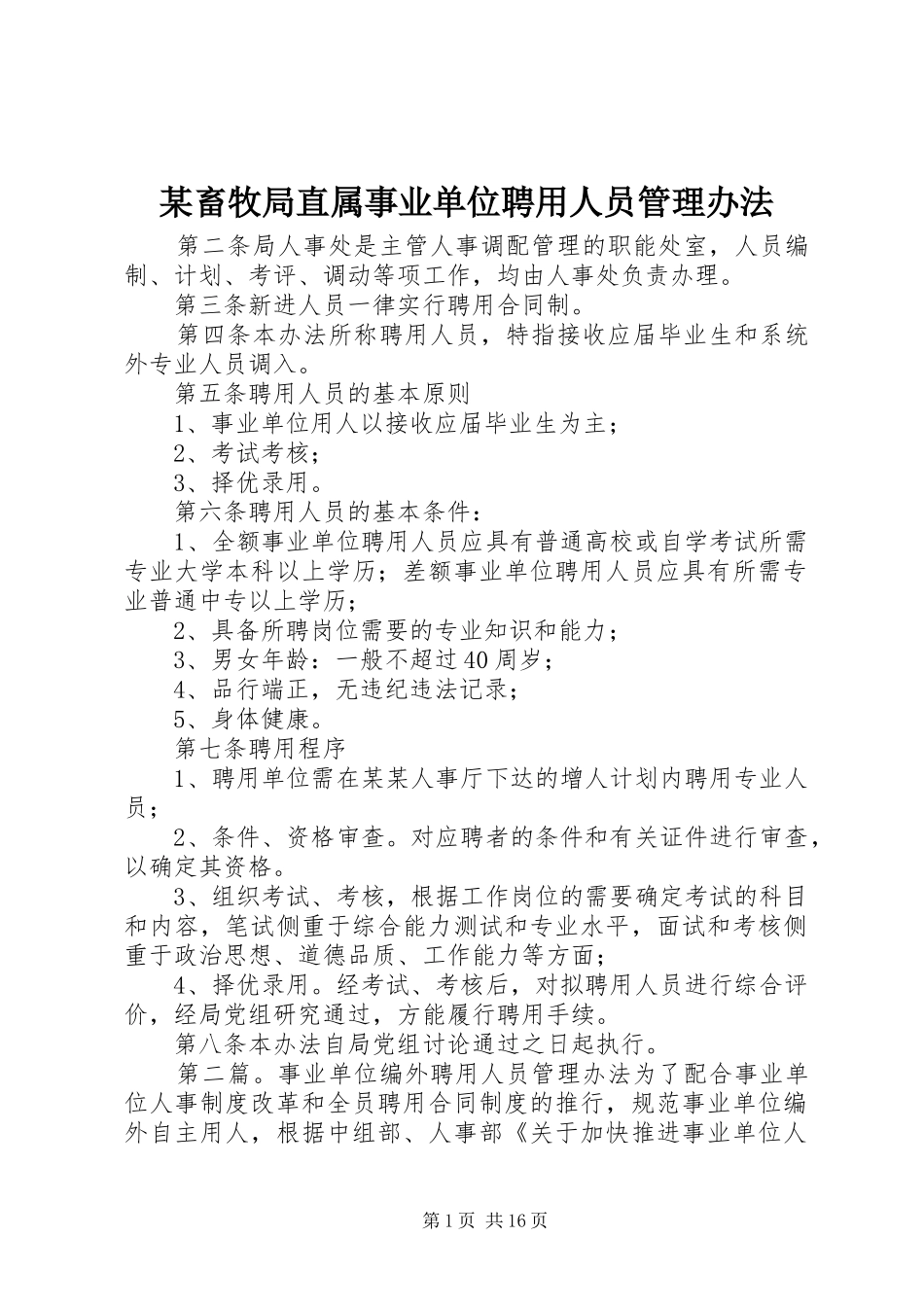 某畜牧局直属事业单位聘用人员管理办法

第二条局人事处是主管人事调配管理的职能处室，人员编制、计划、考评、调动等项工作，均由人事处负责办理。

第三条新进人员一律实行聘用合同制。

第四条本办法所称聘用人员，特指接收应届毕业生和系统外专业人员调入。

第五条聘用人员的基本原则

1、事业单位用人以接收应届毕业生为主；

2、考试考核；

3、择优录用。

第六条聘用人员的基本条件：

1、全额事业单位聘用人员应具有普通高校或自学考试所需专业大学本科以上学历；差额事业单位聘用人员应具有所需专业普通中专以上学历；

2、具备所聘岗位需要的专业知识和能力；

3、男女年龄：一般不超过40周岁；

4、品行端正，无违纪违法记录；

5、身体健康。

第七条聘用程序

1、聘用单位需在某某人事厅下达的增人计划内聘用专业人员；

2、条件、资格审查。对应聘者的条件和有关证件进行审查，以确定其资格。

3、组织考试、考核，根据工作岗位的需要确定考试的科目和内容，笔试侧重于综合能力测试和专业水平，面试和考核侧重于政治思想、道德品质、工作能力等方面；

4、择优录用。经考试、考核后，对拟聘用人员进行综合评价，经局党组研究通过，方能履行聘用手续。

第八条本办法自局党组讨论通过之日起执行。

第二篇。事业单位编外聘用人员管理办法为了配合事业单位人事制度改革和全员聘用合同制度的推行，规范事业单位编外自主用人，根据中组部、人事部《关于加快推进事业单位人

第1页 共16页